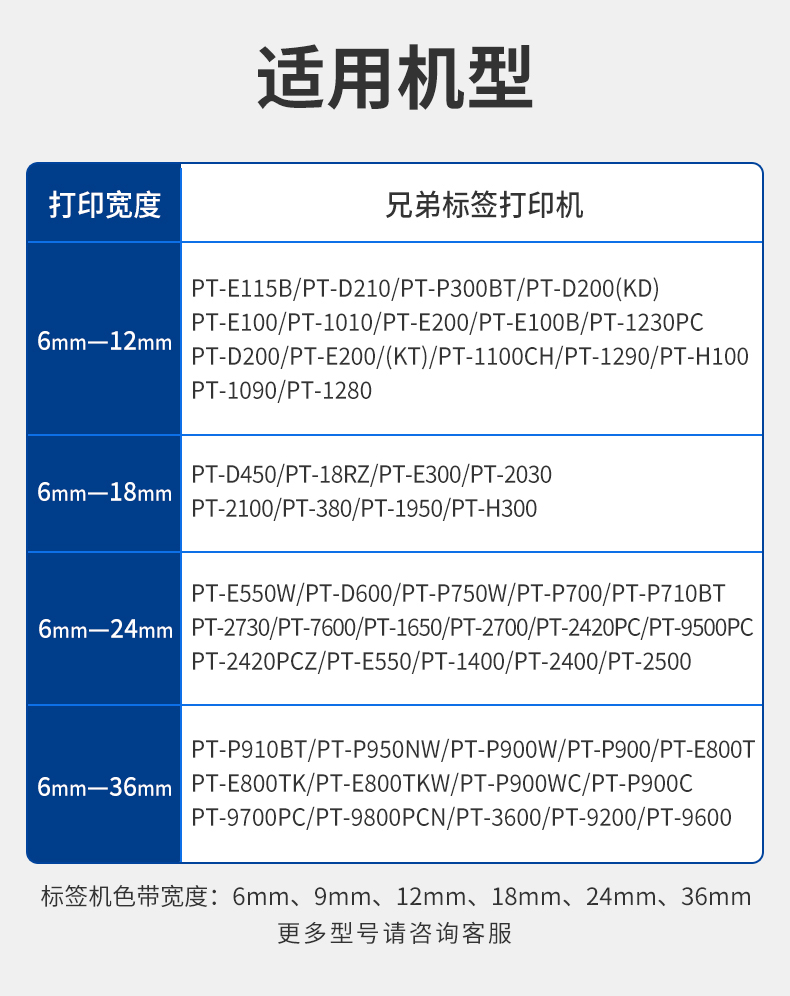 适用机型

| 打印宽度 | 兄弟标签打印机 |
|---|---|
| 6mm—12mm | PT-E115B/PT-D210/PT-P300BT/PT-D200(KD) PT-E100/PT-1010/PT-E200/PT-E100B/PT-1230PC PT-D200/PT-E200/(KT)/PT-1100CH/PT-1290/PT-H100 PT-1090/PT-1280 |
| 6mm—18mm | PT-D450/PT-18RZ/PT-E300/PT-2030 PT-2100/PT-380/PT-1950/PT-H300 |
| 6mm—24mm | PT-E550W/PT-D600/PT-P750W/PT-P700/PT-P710BT PT-2730/PT-7600/PT-1650/PT-2700/PT-2420PC/PT-9500PC PT-2420PCZ/PT-E550/PT-1400/PT-2400/PT-2500 |
| 6mm—36mm | PT-P910BT/PT-P950NW/PT-P900W/PT-P900/PT-E800T PT-E800TK/PT-E800TKW/PT-P900WC/PT-P900C PT-9700PC/PT-9800PCN/PT-3600/PT-9200/PT-9600 |

标签机色带宽度：6mm、9mm、12mm、18mm、24mm、36mm
更多型号请咨询客服